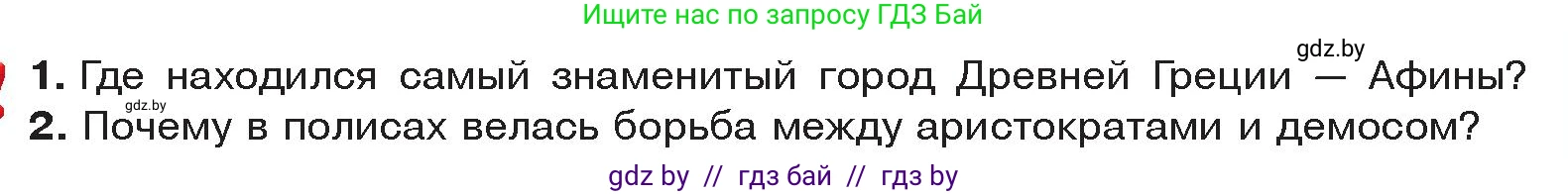 Ищите нас по запросу ГДЗ Бай

gdz.by

1. Где находился самый знаменитый город Древней Греции — Афины?

gdz.by

2. Почему в полисах велась борьба между аристократами и демосом?

gdz by // гдз бай // гдз by